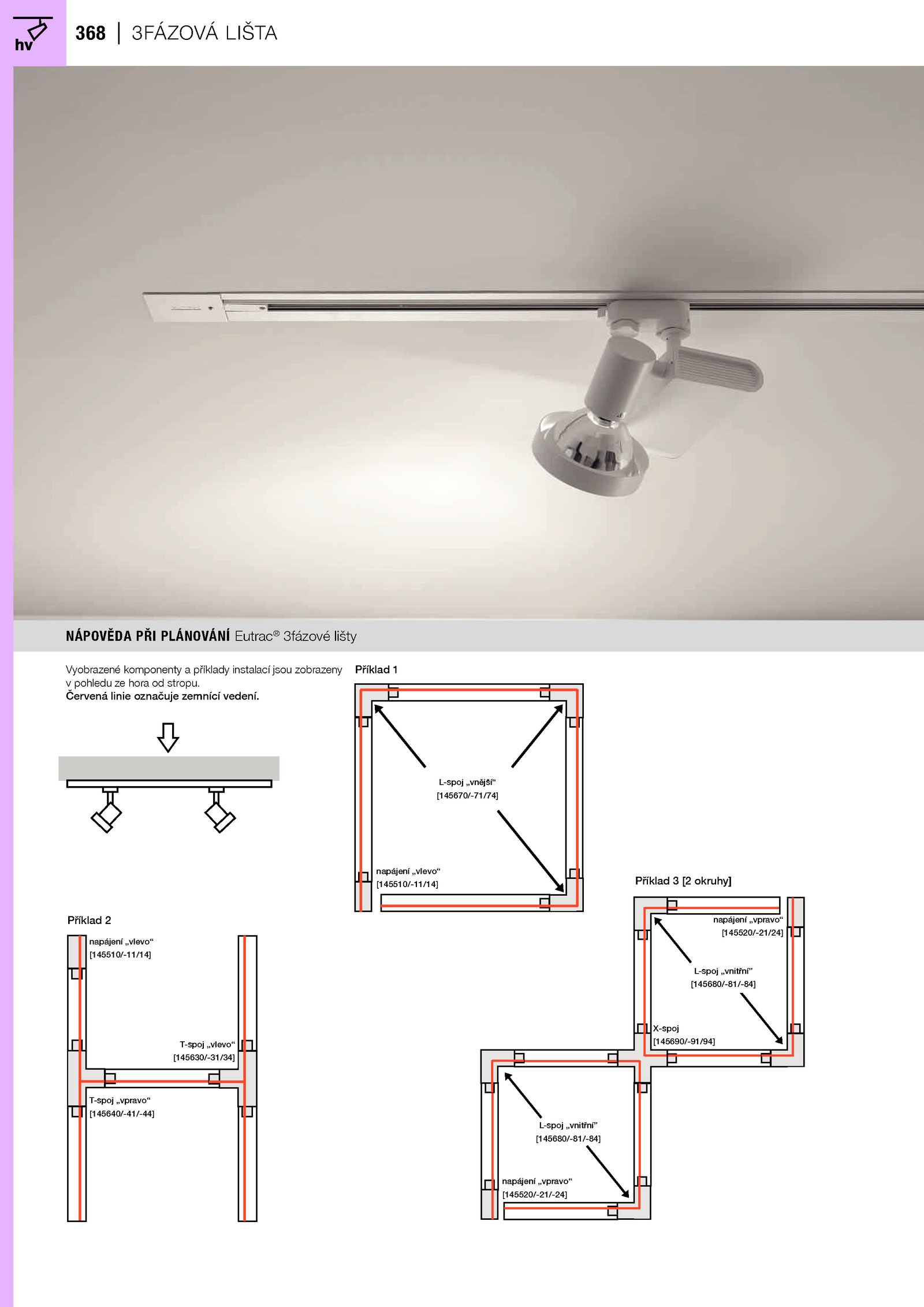 hv

368 | 3FÁZOVÁ LIŠTA

NÁPOVĚDA PŘI PLÁNOVÁNÍ Eutrac® 3fázové lišty

Vyobrazené komponenty a příklady instalací jsou zobrazeny v pohledu ze hora od stropu.
Červená linie označuje zemnící vedení.

Příklad 1

L-spoj „vnější“
[145670/-71/74]

napájení „vlevo“
[145510/-11/14]

Příklad 2

napájení „vlevo“
[145510/-11/14]

T-spoj „vlevo“
[145630/-31/34]

T-spoj „vpravo“
[145640/-41/-44]

Příklad 3 [2 okruhy]

napájení „vpravo“
[145520/-21/24]

L-spoj „vnitřní“
[145680/-81/-84]

X-spoj
[145690/-91/94]

L-spoj „vnitřní“
[145680/-81/-84]

napájení „vpravo“
[145520/-21/-24]